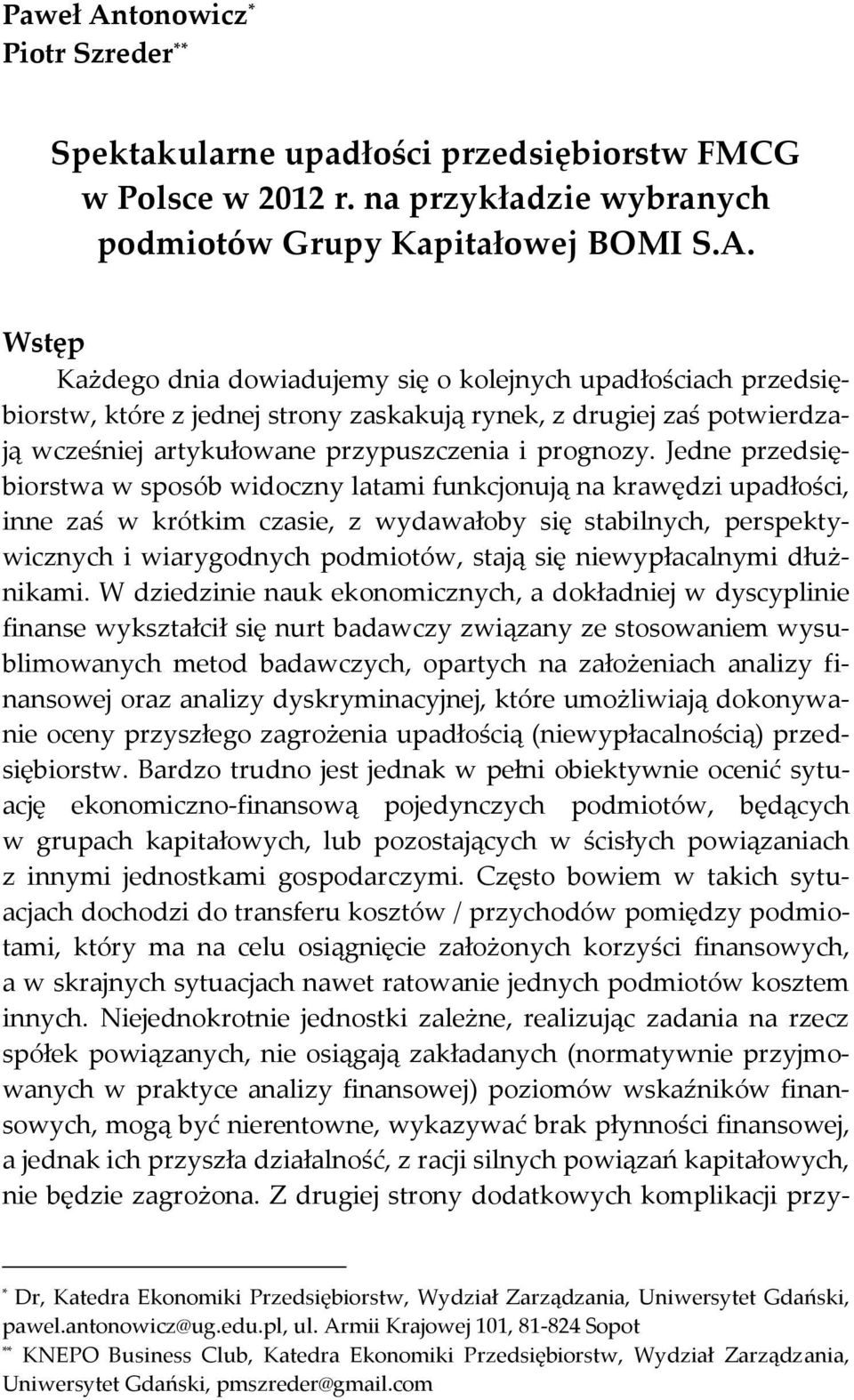 Paweł Antonowicz*
Piotr Szreder**

Spektakularne upadłości przedsiębiorstw FMCG w Polsce w 2012 r. na przykładzie wybranych podmiotów Grupy Kapitałowej BOMI S.A.

Wstęp

Każdego dnia dowiadujemy się o kolejnych upadłościach przedsiębiorstw, które z jednej strony zaskakują rynek, z drugiej zaś potwierdzają wcześniej artykułowane przypuszczenia i prognozy. Jedne przedsiębiorstwa w sposób widoczny latami funkcjonują na krawędzi upadłości, inne zaś w krótkim czasie, z wydawałoby się stabilnych, perspektywicznych i wiarygodnych podmiotów, stają się niewypłacalnymi dłużnikami. W dziedzinie nauk ekonomicznych, a dokładniej w dyscyplinie finanse wykształcił się nurt badawczy związany ze stosowaniem wysublimowanych metod badawczych, opartych na założeniach analizy finansowej oraz analizy dyskryminacyjnej, które umożliwiają dokonywanie oceny przyszłego zagrożenia upadłością (niewypłacalnością) przedsiębiorstw. Bardzo trudno jest jednak w pełni obiektywnie ocenić sytuację ekonomiczno-finansową pojedynczych podmiotów, będących w grupach kapitałowych, lub pozostających w ścisłych powiązaniach z innymi jednostkami gospodarczymi. Często bowiem w takich sytuacjach dochodzi do transferu kosztów / przychodów pomiędzy podmiotami, który ma na celu osiągnięcie założonych korzyści finansowych, a w skrajnych sytuacjach nawet ratowanie jednych podmiotów kosztem innych. Niejednokrotnie jednostki zależne, realizując zadania na rzecz spółek powiązanych, nie osiągają zakładanych (normatywnie przyjmowanych w praktyce analizy finansowej) poziomów wskaźników finansowych, mogą być nierentowne, wykazywać brak płynności finansowej, a jednak ich przyszła działalność, z racji silnych powiązań kapitałowych, nie będzie zagrożona. Z drugiej strony dodatkowych komplikacji przy-

* Dr, Katedra Ekonomiki Przedsiębiorstw, Wydział Zarządzania, Uniwersytet Gdański, pawel.antonowicz@ug.edu.pl, ul. Armii Krajowej 101, 81-824 Sopot
** KNEPO Business Club, Katedra Ekonomiki Przedsiębiorstw, Wydział Zarządzania, Uniwersytet Gdański, pmszreder@gmail.com